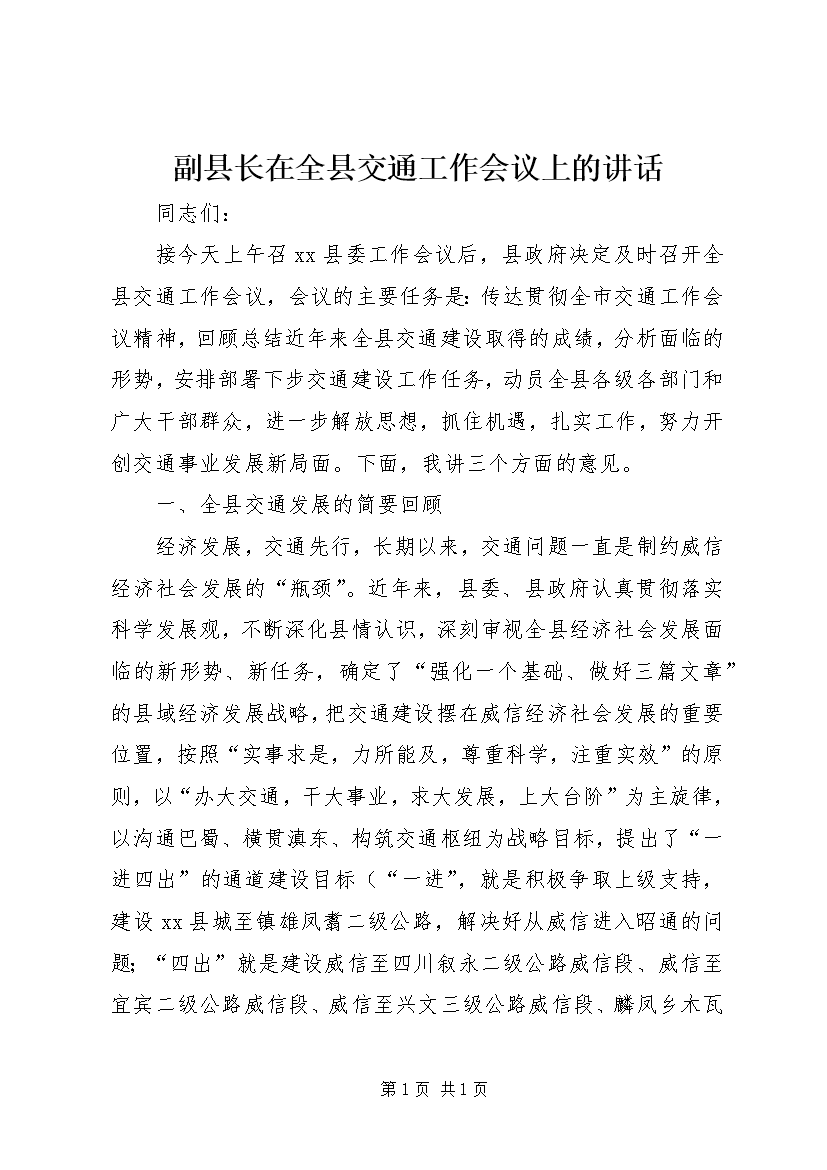 副县长在全县交通工作会议上的讲话

同志们：

接今天上午召xx县委工作会议后，县政府决定及时召开全县交通工作会议，会议的主要任务是：传达贯彻全市交通工作会议精神，回顾总结近年来全县交通建设取得的成绩，分析面临的形势，安排部署下步交通建设工作任务，动员全县各级各部门和广大干部群众，进一步解放思想，抓住机遇，扎实工作，努力开创交通事业发展新局面。下面，我讲三个方面的意见。

一、全县交通发展的简要回顾

经济发展，交通先行，长期以来，交通问题一直是制约威信经济社会发展的“瓶颈”。近年来，县委、县政府认真贯彻落实科学发展观，不断深化县情认识，深刻审视全县经济社会发展面临的新形势、新任务，确定了“强化一个基础、做好三篇文章”的县域经济发展战略，把交通建设摆在威信经济社会发展的重要位置，按照“实事求是，力所能及，尊重科学，注重实效”的原则，以“办大交通，干大事业，求大发展，上大台阶”为主旋律，以沟通巴蜀、横贯滇东、构筑交通枢纽为战略目标，提出了“一进四出”的通道建设目标（“一进”，就是积极争取上级支持，建设xx县城至镇雄凤翥二级公路，解决好从威信进入昭通的问题；“四出”就是建设威信至四川叙永二级公路威信段、威信至宜宾二级公路威信段、威信至兴文三级公路威信段、麟凤乡木瓦

第1页 共1页